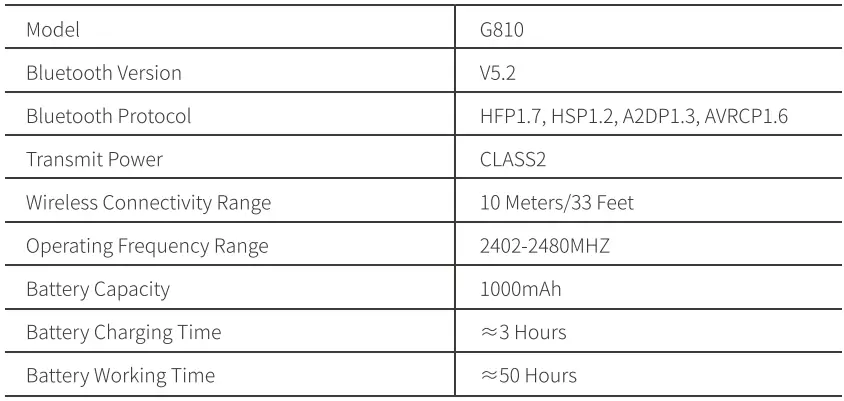 | Model | G810 |
|---|---|
| Bluetooth Version | V5.2 |
| Bluetooth Protocol | HFP1.7, HSP1.2, A2DP1.3, AVRCP1.6 |
| Transmit Power | CLASS2 |
| Wireless Connectivity Range | 10 Meters/33 Feet |
| Operating Frequency Range | 2402-2480MHZ |
| Battery Capacity | 1000mAh |
| Battery Charging Time | ≈3 Hours |
| Battery Working Time | ≈50 Hours |